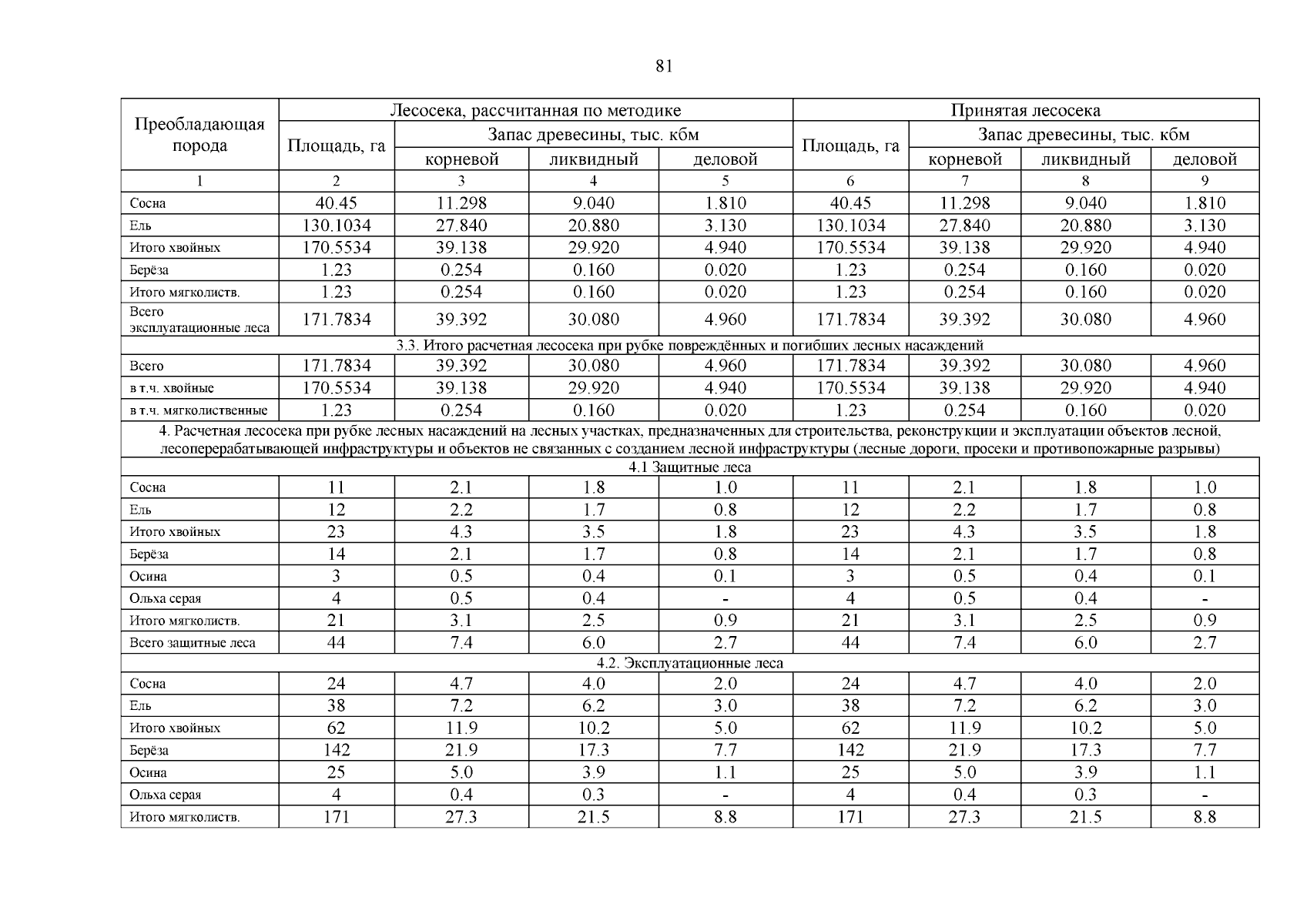 81

| Преобладающая порода | Лесосека, рассчитанная по методике | | | | Принятая лесосека | | | |
|---|---|---|---|---|---|---|---|---|
| | Площадь, га | Запас древесины, тыс. кбм | | | Площадь, га | Запас древесины, тыс. кбм | | |
| | | корневой | ликвидный | деловой | | корневой | ликвидный | деловой |
| 1 | 2 | 3 | 4 | 5 | 6 | 7 | 8 | 9 |
| Сосна | 40.45 | 11.298 | 9.040 | 1.810 | 40.45 | 11.298 | 9.040 | 1.810 |
| Ель | 130.1034 | 27.840 | 20.880 | 3.130 | 130.1034 | 27.840 | 20.880 | 3.130 |
| Итого хвойных | 170.5534 | 39.138 | 29.920 | 4.940 | 170.5534 | 39.138 | 29.920 | 4.940 |
| Берёза | 1.23 | 0.254 | 0.160 | 0.020 | 1.23 | 0.254 | 0.160 | 0.020 |
| Итого мягколиств. | 1.23 | 0.254 | 0.160 | 0.020 | 1.23 | 0.254 | 0.160 | 0.020 |
| Всего эксплуатационные леса | 171.7834 | 39.392 | 30.080 | 4.960 | 171.7834 | 39.392 | 30.080 | 4.960 |
| 3.3. Итого расчетная лесосека при рубке повреждённых и погибших лесных насаждений | | | | | | | | |
| Всего | 171.7834 | 39.392 | 30.080 | 4.960 | 171.7834 | 39.392 | 30.080 | 4.960 |
| в т.ч. хвойные | 170.5534 | 39.138 | 29.920 | 4.940 | 170.5534 | 39.138 | 29.920 | 4.940 |
| в т.ч. мягколиственные | 1.23 | 0.254 | 0.160 | 0.020 | 1.23 | 0.254 | 0.160 | 0.020 |
| 4. Расчетная лесосека при рубке лесных насаждений на лесных участках, предназначенных для строительства, реконструкции и эксплуатации объектов лесной, лесоперерабатывающей инфраструктуры и объектов не связанных с созданием лесной инфраструктуры (лесные дороги, просеки и противопожарные разрывы) | | | | | | | | |
| 4.1 Защитные леса | | | | | | | | |
| Сосна | 11 | 2.1 | 1.8 | 1.0 | 11 | 2.1 | 1.8 | 1.0 |
| Ель | 12 | 2.2 | 1.7 | 0.8 | 12 | 2.2 | 1.7 | 0.8 |
| Итого хвойных | 23 | 4.3 | 3.5 | 1.8 | 23 | 4.3 | 3.5 | 1.8 |
| Берёза | 14 | 2.1 | 1.7 | 0.8 | 14 | 2.1 | 1.7 | 0.8 |
| Осина | 3 | 0.5 | 0.4 | 0.1 | 3 | 0.5 | 0.4 | 0.1 |
| Ольха серая | 4 | 0.5 | 0.4 | - | 4 | 0.5 | 0.4 | - |
| Итого мягколиств. | 21 | 3.1 | 2.5 | 0.9 | 21 | 3.1 | 2.5 | 0.9 |
| Всего защитные леса | 44 | 7.4 | 6.0 | 2.7 | 44 | 7.4 | 6.0 | 2.7 |
| 4.2. Эксплуатационные леса | | | | | | | | |
| Сосна | 24 | 4.7 | 4.0 | 2.0 | 24 | 4.7 | 4.0 | 2.0 |
| Ель | 38 | 7.2 | 6.2 | 3.0 | 38 | 7.2 | 6.2 | 3.0 |
| Итого хвойных | 62 | 11.9 | 10.2 | 5.0 | 62 | 11.9 | 10.2 | 5.0 |
| Берёза | 142 | 21.9 | 17.3 | 7.7 | 142 | 21.9 | 17.3 | 7.7 |
| Осина | 25 | 5.0 | 3.9 | 1.1 | 25 | 5.0 | 3.9 | 1.1 |
| Ольха серая | 4 | 0.4 | 0.3 | - | 4 | 0.4 | 0.3 | - |
| Итого мягколиств. | 171 | 27.3 | 21.5 | 8.8 | 171 | 27.3 | 21.5 | 8.8 |